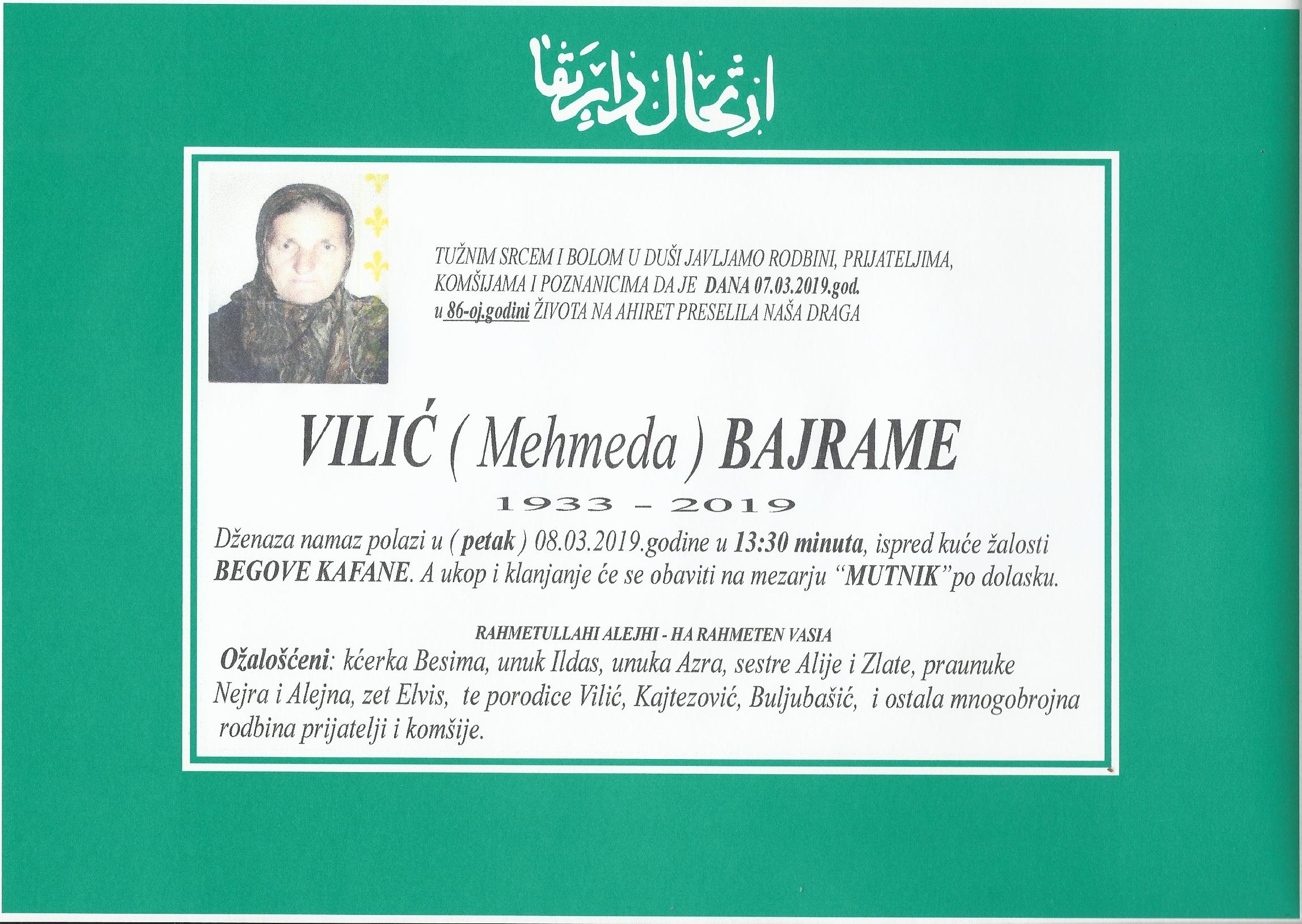 ارتحال دار بقا

TUŽNIM SRCEM I BOLOM U DUŠI JAVLJAMO RODBINI, PRIJATELJIMA, KOMŠIJAMA I POZNANICIMA DA JE DANA 07.03.2019.god. u 86-oj.godini ŽIVOTA NA AHIRET PRESELILA NAŠA DRAGA

VILIĆ ( Mehmeda ) BAJRAME

1933 - 2019

Dženaza namaz polazi u ( petak ) 08.03.2019.godine u 13:30 minuta, ispred kuće žalosti BEGOVE KAFANE. A ukop i klanjanje će se obaviti na mezarju "MUTNIK"po dolasku.

RAHMETULLAHI ALEJHI - HA RAHMETEN VASIA

Ožalošćeni: kćerka Besima, unuk Ildas, unuka Azra, sestre Alije i Zlate, praunuke Nejra i Alejna, zet Elvis, te porodice Vilić, Kajtezović, Buljubašić, i ostala mnogobrojna rodbina prijatelji i komšije.